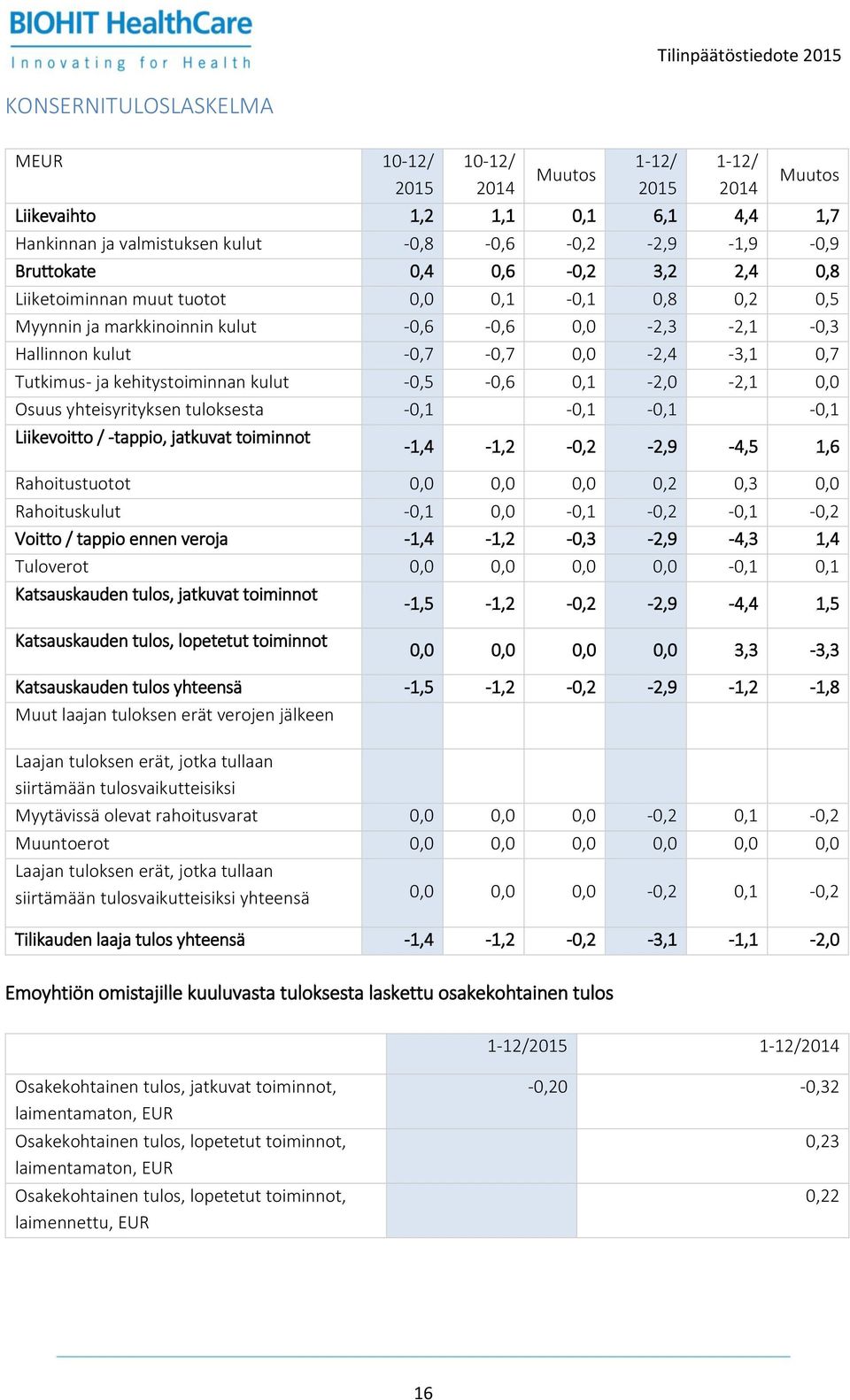 BIOHIT HealthCare
Innovating for Health

Tilinpäätöstiedote 2015

KONSERNITULOSLASKELMA

| MEUR | 10-12/ 2015 | 10-12/ 2014 | Muutos | 1-12/ 2015 | 1-12/ 2014 | Muutos |
|---|---|---|---|---|---|---|
| Liikevaihto | 1,2 | 1,1 | 0,1 | 6,1 | 4,4 | 1,7 |
| Hankinnan ja valmistuksen kulut | -0,8 | -0,6 | -0,2 | -2,9 | -1,9 | -0,9 |
| Bruttokate | 0,4 | 0,6 | -0,2 | 3,2 | 2,4 | 0,8 |
| Liiketoiminnan muut tuotot | 0,0 | 0,1 | -0,1 | 0,8 | 0,2 | 0,5 |
| Myynnin ja markkinoinnin kulut | -0,6 | -0,6 | 0,0 | -2,3 | -2,1 | -0,3 |
| Hallinnon kulut | -0,7 | -0,7 | 0,0 | -2,4 | -3,1 | 0,7 |
| Tutkimus- ja kehitystoiminnan kulut | -0,5 | -0,6 | 0,1 | -2,0 | -2,1 | 0,0 |
| Osuus yhteisyrityksen tuloksesta | -0,1 | | -0,1 | -0,1 | | -0,1 |
| Liikevoitto / -tappio, jatkuvat toiminnot | -1,4 | -1,2 | -0,2 | -2,9 | -4,5 | 1,6 |
| Rahoitustuotot | 0,0 | 0,0 | 0,0 | 0,2 | 0,3 | 0,0 |
| Rahoituskulut | -0,1 | 0,0 | -0,1 | -0,2 | -0,1 | -0,2 |
| Voitto / tappio ennen veroja | -1,4 | -1,2 | -0,3 | -2,9 | -4,3 | 1,4 |
| Tuloverot | 0,0 | 0,0 | 0,0 | 0,0 | -0,1 | 0,1 |
| Katsauskauden tulos, jatkuvat toiminnot | -1,5 | -1,2 | -0,2 | -2,9 | -4,4 | 1,5 |
| Katsauskauden tulos, lopetetut toiminnot | 0,0 | 0,0 | 0,0 | 0,0 | 3,3 | -3,3 |
| Katsauskauden tulos yhteensä | -1,5 | -1,2 | -0,2 | -2,9 | -1,2 | -1,8 |
| Muut laajan tuloksen erät verojen jälkeen | | | | | | |
| Laajan tuloksen erät, jotka tullaan siirtämään tulosvaikutteisiksi | | | | | | |
| Myytävissä olevat rahoitusvarat | 0,0 | 0,0 | 0,0 | -0,2 | 0,1 | -0,2 |
| Muuntoerot | 0,0 | 0,0 | 0,0 | 0,0 | 0,0 | 0,0 |
| Laajan tuloksen erät, jotka tullaan siirtämään tulosvaikutteisiksi yhteensä | 0,0 | 0,0 | 0,0 | -0,2 | 0,1 | -0,2 |
| Tilikauden laaja tulos yhteensä | -1,4 | -1,2 | -0,2 | -3,1 | -1,1 | -2,0 |

Emoyhtiön omistajille kuuluvasta tuloksesta laskettu osakekohtainen tulos

| | 1-12/2015 | 1-12/2014 |
|---|---|---|
| Osakekohtainen tulos, jatkuvat toiminnot, laimentamaton, EUR | -0,20 | -0,32 |
| Osakekohtainen tulos, lopetetut toiminnot, laimentamaton, EUR | | 0,23 |
| Osakekohtainen tulos, lopetetut toiminnot, laimennettu, EUR | | 0,22 |

16